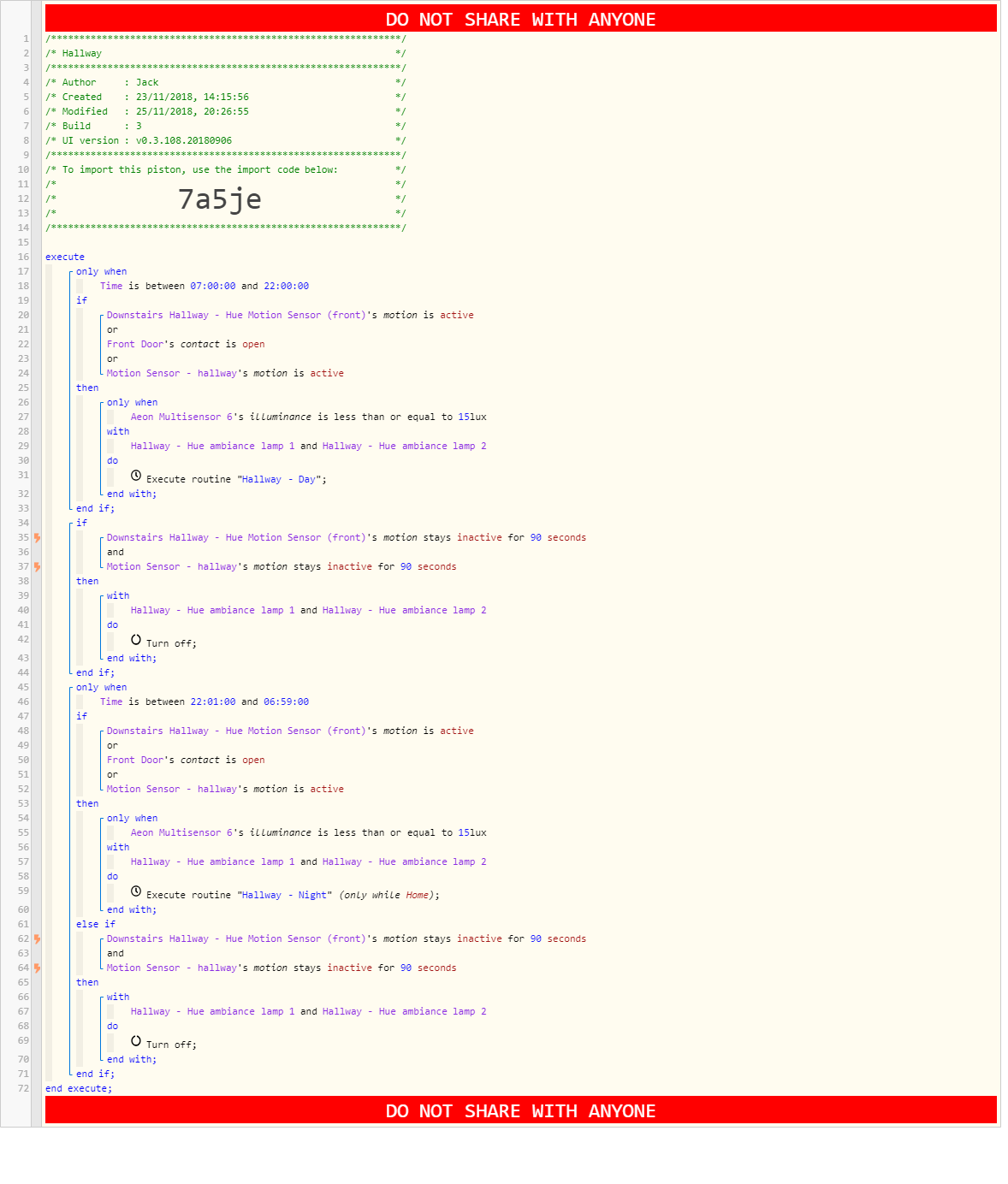 DO NOT SHARE WITH ANYONE

1 /**************************************************************/
2 /* Hallway */
3 /**************************************************************/
4 /* Author : Jack */
5 /* Created : 23/11/2018, 14:15:56 */
6 /* Modified : 25/11/2018, 20:26:55 */
7 /* Build : 3 */
8 /* UI version : v0.3.108.20180906 */
9 /**************************************************************/
10 /* To import this piston, use the import code below: */
11 /* */
12 /* 7a5je */
13 /* */
14 /**************************************************************/
15
16 execute
17 only when
18 Time is between 07:00:00 and 22:00:00
19 if
20 Downstairs Hallway - Hue Motion Sensor (front)'s motion is active
21 or
22 Front Door's contact is open
23 or
24 Motion Sensor - hallway's motion is active
25 then
26 only when
27 Aeon Multisensor 6's illuminance is less than or equal to 15lux
28 with
29 Hallway - Hue ambiance lamp 1 and Hallway - Hue ambiance lamp 2
30 do
31 Execute routine "Hallway - Day";
32 end with;
33 end if;
34 if
35 Downstairs Hallway - Hue Motion Sensor (front)'s motion stays inactive for 90 seconds
36 and
37 Motion Sensor - hallway's motion stays inactive for 90 seconds
38 then
39 with
40 Hallway - Hue ambiance lamp 1 and Hallway - Hue ambiance lamp 2
41 do
42 Turn off;
43 end with;
44 end if;
45 only when
46 Time is between 22:01:00 and 06:59:00
47 if
48 Downstairs Hallway - Hue Motion Sensor (front)'s motion is active
49 or
50 Front Door's contact is open
51 or
52 Motion Sensor - hallway's motion is active
53 then
54 only when
55 Aeon Multisensor 6's illuminance is less than or equal to 15lux
56 with
57 Hallway - Hue ambiance lamp 1 and Hallway - Hue ambiance lamp 2
58 do
59 Execute routine "Hallway - Night" (only while Home);
60 end with;
61 else if
62 Downstairs Hallway - Hue Motion Sensor (front)'s motion stays inactive for 90 seconds
63 and
64 Motion Sensor - hallway's motion stays inactive for 90 seconds
65 then
66 with
67 Hallway - Hue ambiance lamp 1 and Hallway - Hue ambiance lamp 2
68 do
69 Turn off;
70 end with;
71 end if;
72 end execute;

DO NOT SHARE WITH ANYONE